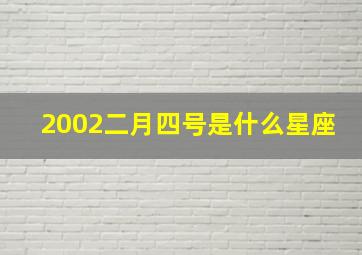 2002二月四号是什么星座